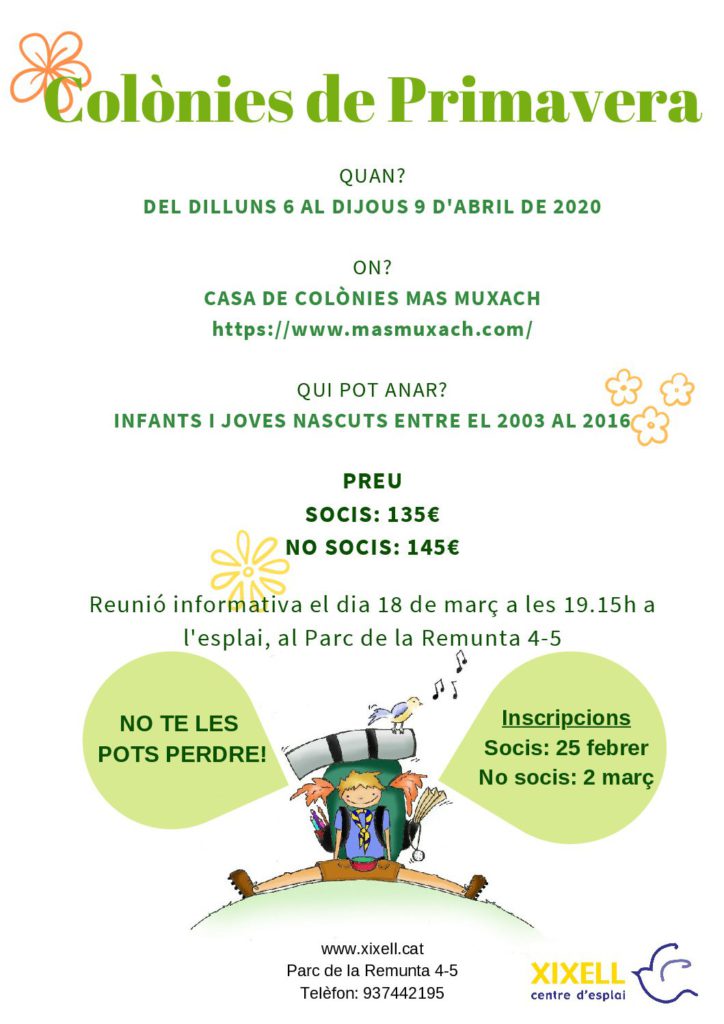 Colònies de Primavera

QUAN?
DEL DILLUNS 6 AL DIJOUS 9 D'ABRIL DE 2020

ON?
CASA DE COLÒNIES MAS MUXACH
https://www.masmuxach.com/

QUI POT ANAR?
INFANTS I JOVES NASCUTS ENTRE EL 2003 AL 2016

PREU
SOCIS: 135€
NO SOCIS: 145€

Reunió informativa el dia 18 de març a les 19.15h a l'esplai, al Parc de la Remunta 4-5

NO TE LES POTS PERDRE!

Inscripcions
Socis: 25 febrer
No socis: 2 març

www.xixell.cat
Parc de la Remunta 4-5
Telèfon: 937442195

XIXELL
centre d'esplai